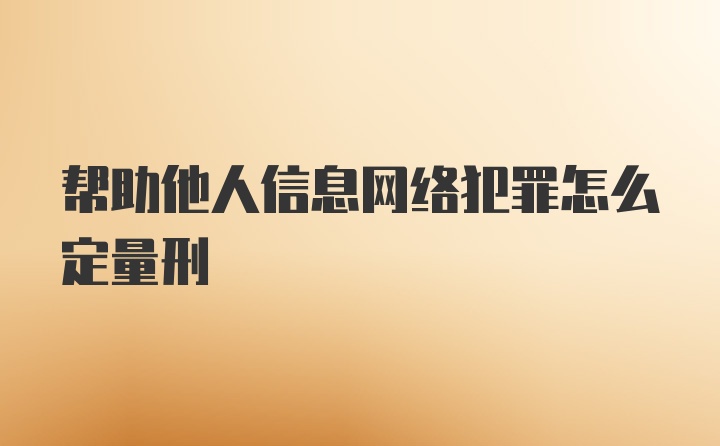 帮助他人信息网络犯罪怎么定量刑